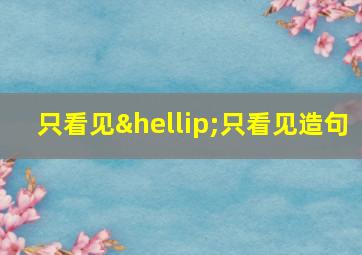 只看见&hellip;只看见造句